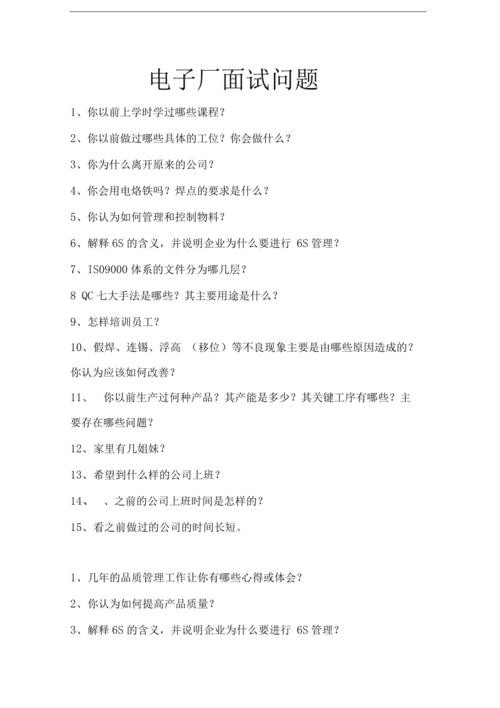 电子厂面试问题

1、你以前上学时学过哪些课程？

2、你以前做过哪些具体的工位？你会做什么？

3、你为什么离开原来的公司？

4、你会用电烙铁吗？焊点的要求是什么？

5、你认为如何管理和控制物料？

6、解释 6S 的含义，并说明企业为什么要进行 6S 管理？

7、ISO9000 体系的文件分为哪几层？

8 QC 七大手法是哪些？其主要用途是什么？

9、怎样培训员工？

10、假焊、连锡、浮高 （移位）等不良现象主要是由哪些原因造成的？你认为应该如何改善？

11、 你以前生产过何种产品？其产能是多少？其关键工序有哪些？主要存在哪些问题？

12、家里有几姐妹？

13、希望到什么样的公司上班？

14、 、之前的公司上班时间是怎样的？

15、看之前做过的公司的时间长短。

1、几年的品质管理工作让你有哪些心得或体会？

2、你认为如何提高产品质量？

3、解释 6S 的含义，并说明企业为什么要进行 6S 管理？